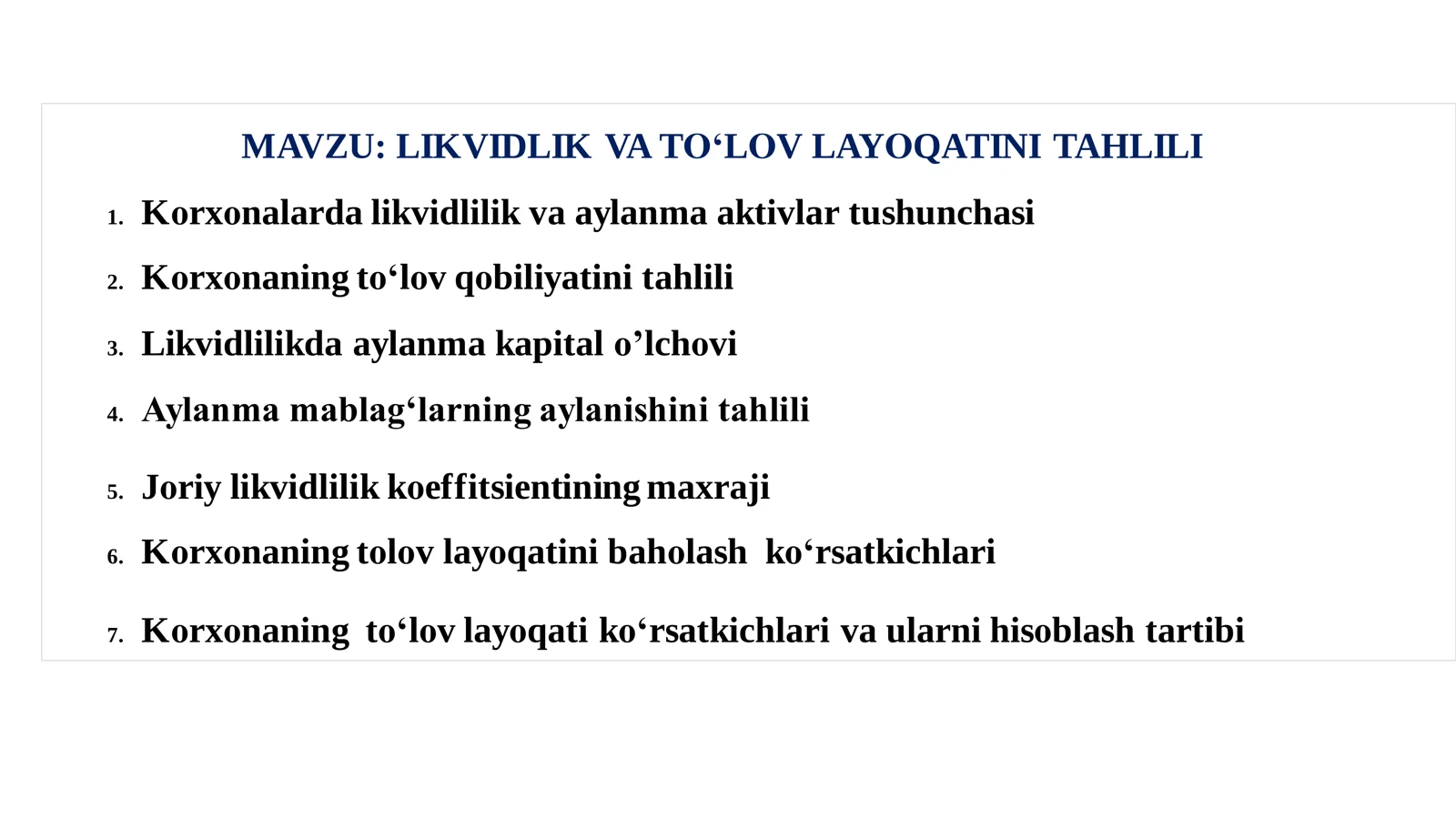 MAVZU: LIKVIDLIK VA TO‘LOV LAYOQATINI TAHLILI

1. Korxonalarda likvidlilik va aylanma aktivlar tushunchasi
2. Korxonaning to‘lov qobiliyatini tahlili
3. Likvidlilikda aylanma kapital o’lchovi
4. Aylanma mablag‘larning aylanishini tahlili
5. Joriy likvidlilik koeffitsientining maxraji
6. Korxonaning tolov layoqatini baholash ko‘rsatkichlari
7. Korxonaning to‘lov layoqati ko‘rsatkichlari va ularni hisoblash tartibi